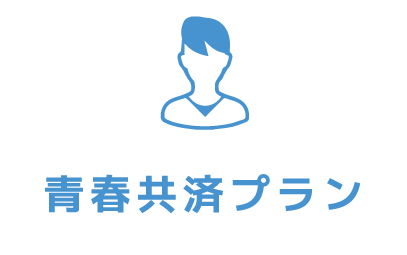 青春共済プラン